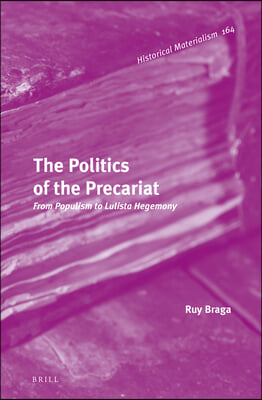 Historical Materialism 164

The Politics of the Precariat

From Populism to Lulista Hegemony

Ruy Braga

BRILL